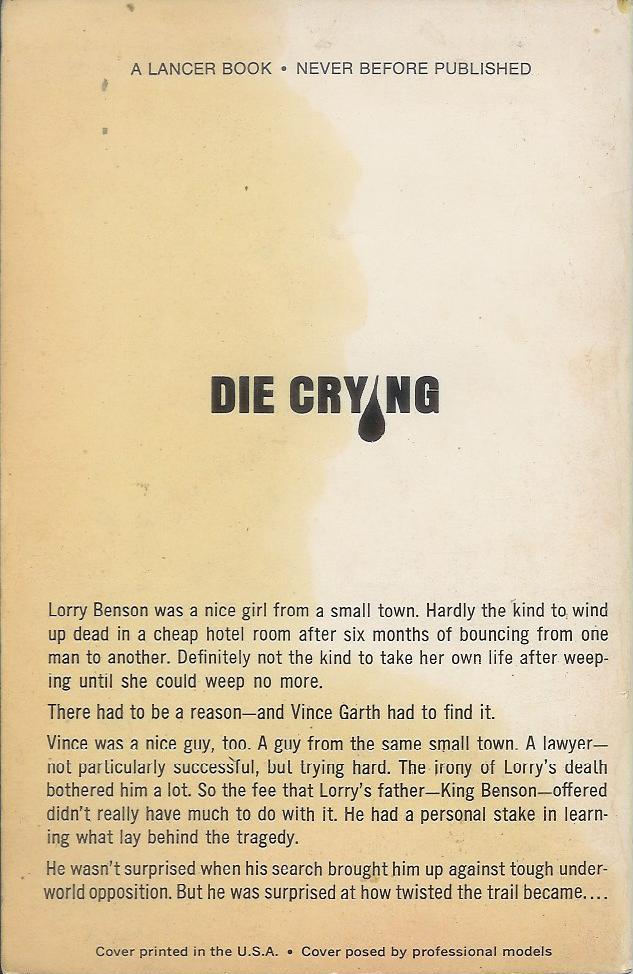 A LANCER BOOK • NEVER BEFORE PUBLISHED

DIE CRYING

Lorry Benson was a nice girl from a small town. Hardly the kind to wind up dead in a cheap hotel room after six months of bouncing from one man to another. Definitely not the kind to take her own life after weeping until she could weep no more.

There had to be a reason—and Vince Garth had to find it.

Vince was a nice guy, too. A guy from the same small town. A lawyer—not particularly successful, but trying hard. The irony of Lorry's death bothered him a lot. So the fee that Lorry's father—King Benson—offered didn't really have much to do with it. He had a personal stake in learning what lay behind the tragedy.

He wasn't surprised when his search brought him up against tough underworld opposition. But he was surprised at how twisted the trail became....

Cover printed in the U.S.A. • Cover posed by professional models